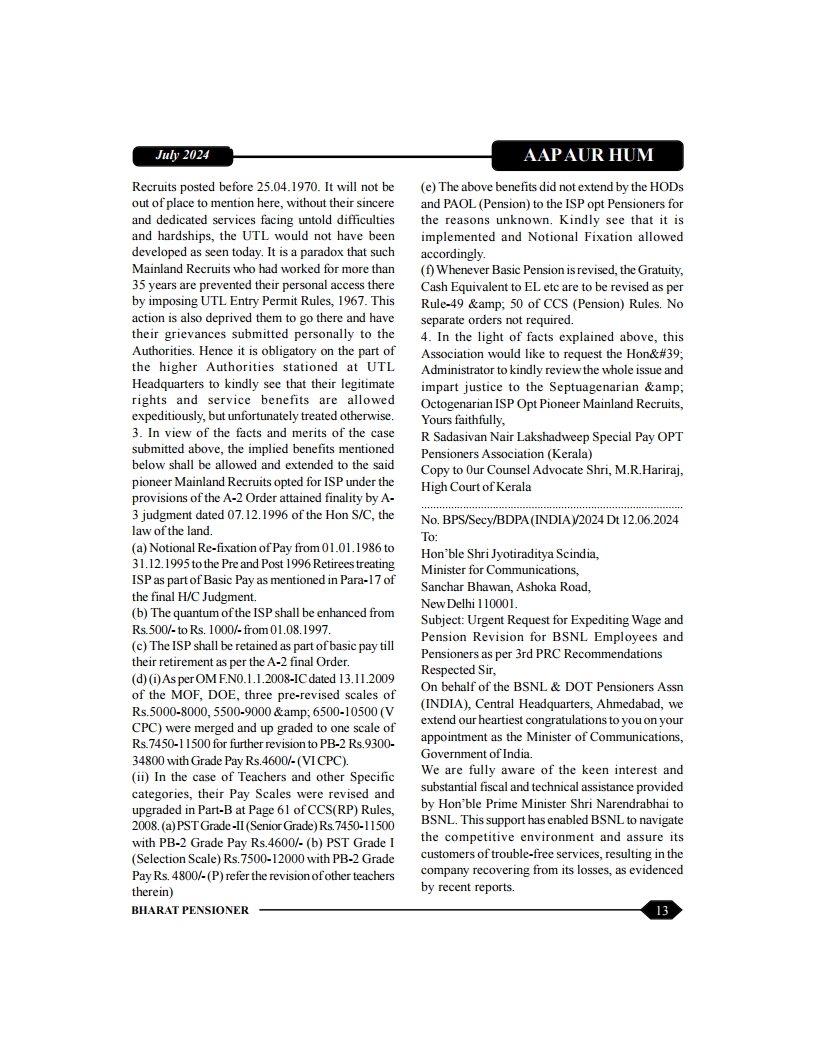 July 2024

AAP AUR HUM

Recruits posted before 25.04.1970. It will not be out of place to mention here, without their sincere and dedicated services facing untold difficulties and hardships, the UTL would not have been developed as seen today. It is a paradox that such Mainland Recruits who had worked for more than 35 years are prevented their personal access there by imposing UTL Entry Permit Rules, 1967. This action is also deprived them to go there and have their grievances submitted personally to the Authorities. Hence it is obligatory on the part of the higher Authorities stationed at UTL Headquarters to kindly see that their legitimate rights and service benefits are allowed expeditiously, but unfortunately treated otherwise.
3. In view of the facts and merits of the case submitted above, the implied benefits mentioned below shall be allowed and extended to the said pioneer Mainland Recruits opted for ISP under the provisions of the A-2 Order attained finality by A-3 judgment dated 07.12.1996 of the Hon S/C, the law of the land.
(a) Notional Re-fixation of Pay from 01.01.1986 to 31.12.1995 to the Pre and Post 1996 Retirees treating ISP as part of Basic Pay as mentioned in Para-17 of the final H/C Judgment.
(b) The quantum of the ISP shall be enhanced from Rs.500/- to Rs. 1000/- from 01.08.1997.
(c) The ISP shall be retained as part of basic pay till their retirement as per the A-2 final Order.
(d) (i) As per OM F.N0.1.1.2008-IC dated 13.11.2009 of the MOF, DOE, three pre-revised scales of Rs.5000-8000, 5500-9000 &amp; 6500-10500 (V CPC) were merged and up graded to one scale of Rs.7450-11500 for further revision to PB-2 Rs.9300-34800 with Grade Pay Rs.4600/- (VI CPC).
(ii) In the case of Teachers and other Specific categories, their Pay Scales were revised and upgraded in Part-B at Page 61 of CCS(RP) Rules, 2008. (a) PST Grade -II (Senior Grade) Rs.7450-11500 with PB-2 Grade Pay Rs.4600/- (b) PST Grade I (Selection Scale) Rs.7500-12000 with PB-2 Grade Pay Rs. 4800/- (P) refer the revision of other teachers therein)

(e) The above benefits did not extend by the HODs and PAOL (Pension) to the ISP opt Pensioners for the reasons unknown. Kindly see that it is implemented and Notional Fixation allowed accordingly.
(f) Whenever Basic Pension is revised, the Gratuity, Cash Equivalent to EL etc are to be revised as per Rule-49 &amp; 50 of CCS (Pension) Rules. No separate orders not required.
4. In the light of facts explained above, this Association would like to request the Hon&#39; Administrator to kindly review the whole issue and impart justice to the Septuagenarian &amp; Octogenarian ISP Opt Pioneer Mainland Recruits,
Yours faithfully,
R Sadasivan Nair Lakshadweep Special Pay OPT Pensioners Association (Kerala)
Copy to 0ur Counsel Advocate Shri, M.R.Hariraj, High Court of Kerala

No. BPS/Secy/BDPA (INDIA)/2024 Dt 12.06.2024
To:
Hon'ble Shri Jyotiraditya Scindia,
Minister for Communications,
Sanchar Bhawan, Ashoka Road,
New Delhi 110001.
Subject: Urgent Request for Expediting Wage and Pension Revision for BSNL Employees and Pensioners as per 3rd PRC Recommendations
Respected Sir,
On behalf of the BSNL & DOT Pensioners Assn (INDIA), Central Headquarters, Ahmedabad, we extend our heartiest congratulations to you on your appointment as the Minister of Communications, Government of India.
We are fully aware of the keen interest and substantial fiscal and technical assistance provided by Hon'ble Prime Minister Shri Narendrabhai to BSNL. This support has enabled BSNL to navigate the competitive environment and assure its customers of trouble-free services, resulting in the company recovering from its losses, as evidenced by recent reports.

BHARAT PENSIONER

13